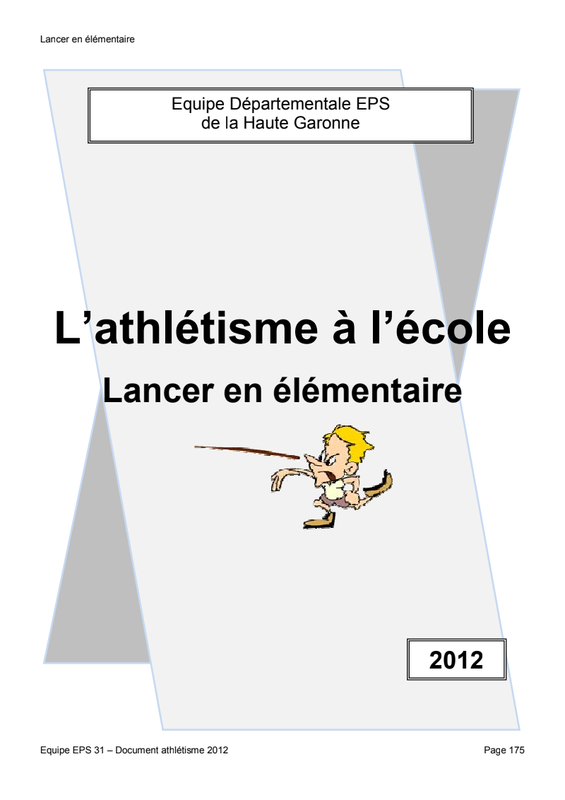 Lancer en élémentaire

Equipe Départementale EPS
de la Haute Garonne

L'athlétisme à l'école

Lancer en élémentaire

2012

Equipe EPS 31 – Document athlétisme 2012

Page 175